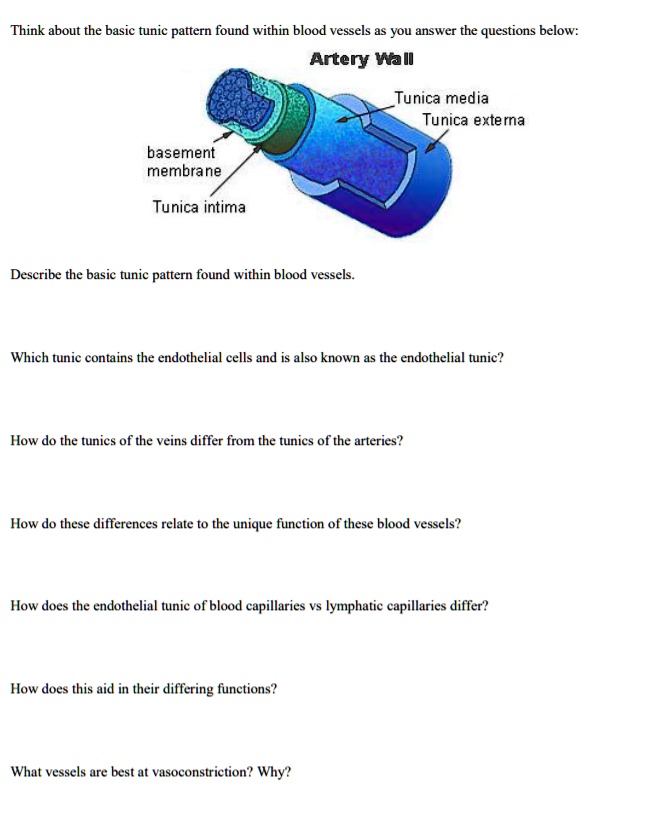 Think about the basic tunic pattern found within blood vessels as you answer the questions below:

Artery Wall

Tunica media

Tunica externa

basement membrane

Tunica intima

Describe the basic tunic pattern found within blood vessels.

Which tunic contains the endothelial cells and is also known as the endothelial tunic?

How do the tunics of the veins differ from the tunics of the arteries?

How do these differences relate to the unique function of these blood vessels?

How does the endothelial tunic of blood capillaries vs lymphatic capillaries differ?

How does this aid in their differing functions?

What vessels are best at vasoconstriction? Why?